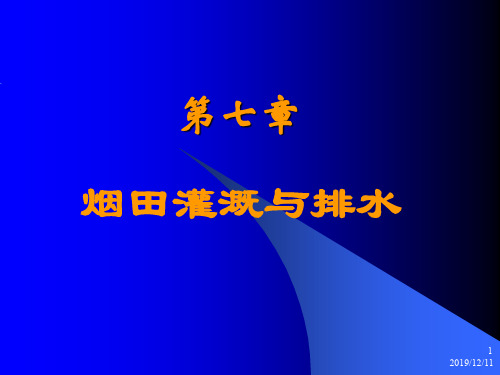 第七章

烟田灌溉与排水

1
2019/12/11